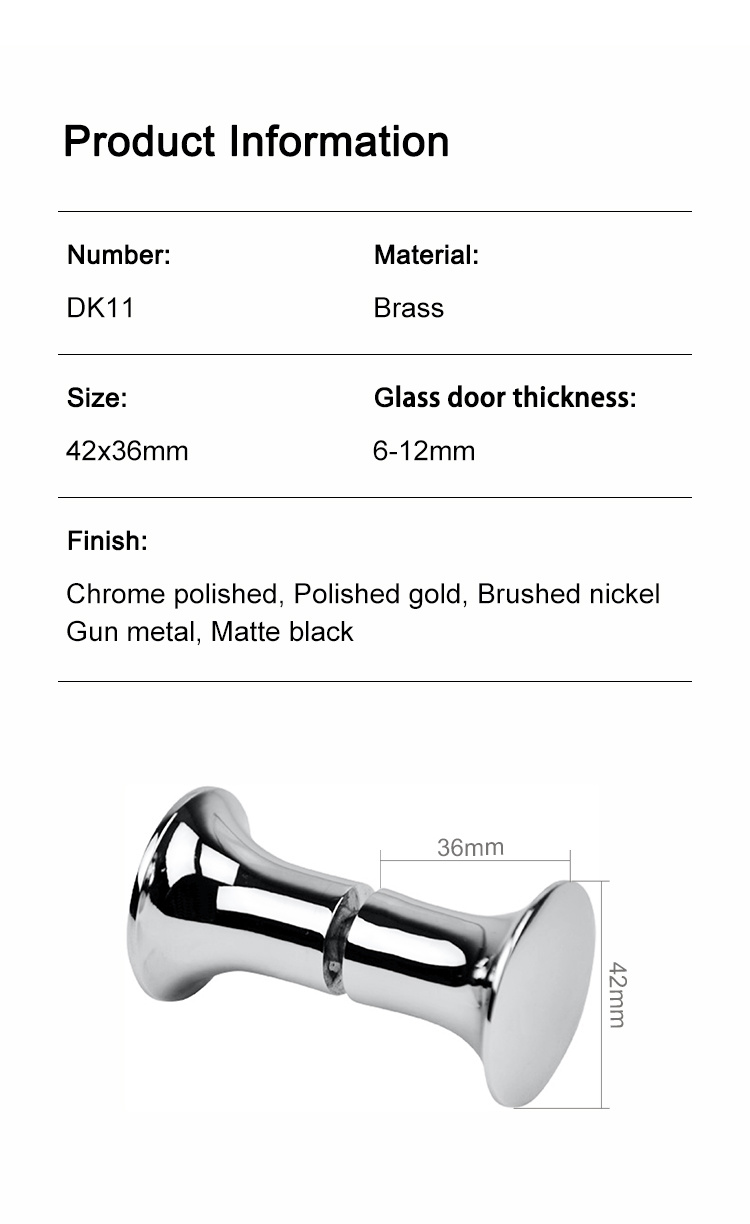 Product Information

Number:
DK11

Material:
Brass

Size:
42x36mm

Glass door thickness:
6-12mm

Finish:
Chrome polished, Polished gold, Brushed nickel
Gun metal, Matte black

36mm
42mm